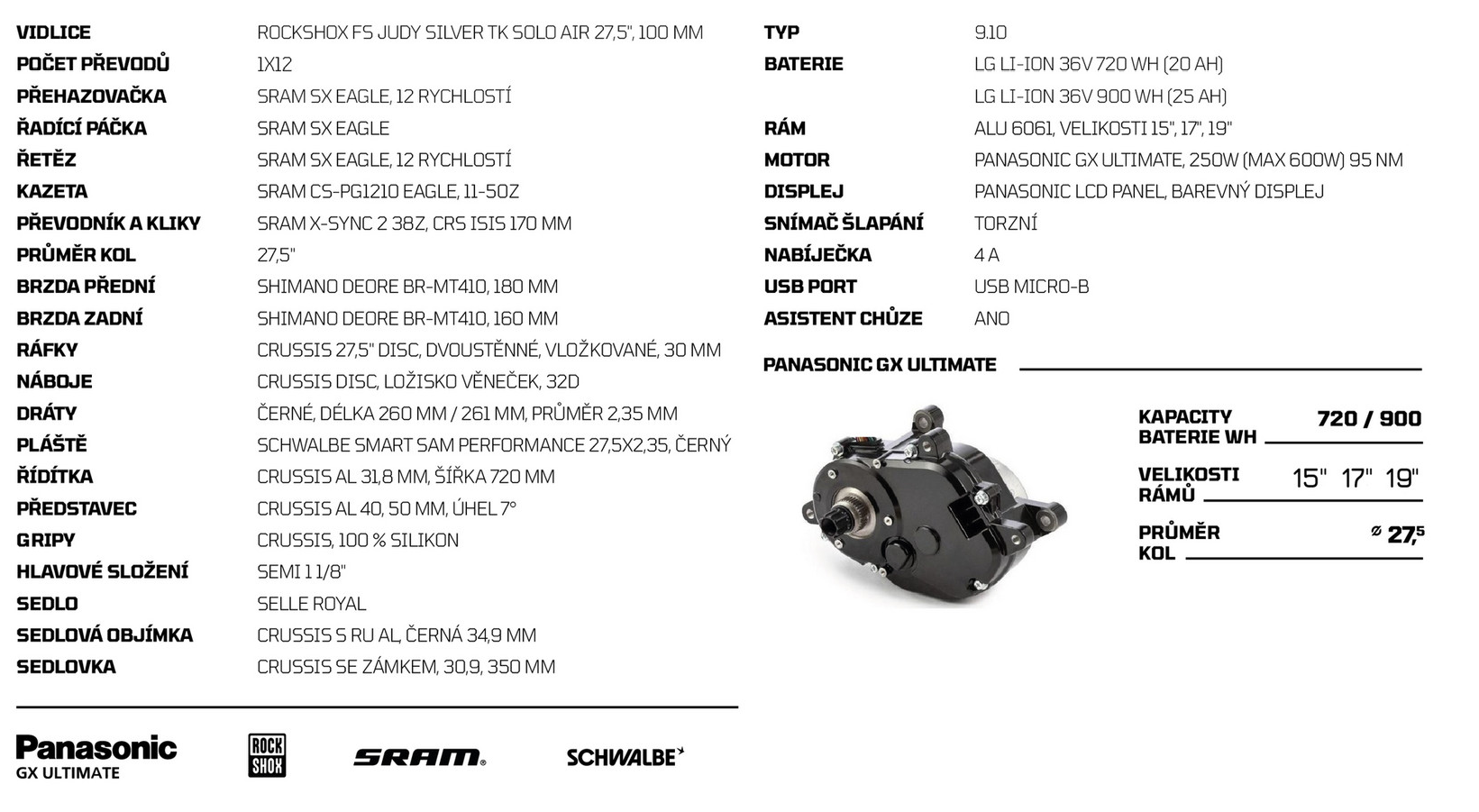 | | |
|---|---|
| VIDLICE | ROCKSHOX FS JUDY SILVER TK SOLO AIR 27,5", 100 MM |
| POČET PŘEVODŮ | 1X12 |
| PŘEHAZOVAČKA | SRAM SX EAGLE, 12 RYCHLOSTÍ |
| ŘADÍCÍ PÁČKA | SRAM SX EAGLE |
| ŘETĚZ | SRAM SX EAGLE, 12 RYCHLOSTÍ |
| KAZETA | SRAM CS-PG1210 EAGLE, 11-50Z |
| PŘEVODNÍK A KLIKY | SRAM X-SYNC 2 38Z, CRS ISIS 170 MM |
| PRŮMĚR KOL | 27,5" |
| BRZDA PŘEDNÍ | SHIMANO DEORE BR-MT410, 180 MM |
| BRZDA ZADNÍ | SHIMANO DEORE BR-MT410, 160 MM |
| RÁFKY | CRUSSIS 27,5" DISC, DVOUSTĚNNÉ, VLOŽKOVANÉ, 30 MM |
| NÁBOJE | CRUSSIS DISC, LOŽISKO VĚNEČEK, 32D |
| DRÁTY | ČERNÉ, DÉLKA 260 MM / 261 MM, PRŮMĚR 2,35 MM |
| PLÁŠTĚ | SCHWALBE SMART SAM PERFORMANCE 27,5X2,35, ČERNÝ |
| ŘÍDÍTKA | CRUSSIS AL 31,8 MM, ŠÍŘKA 720 MM |
| PŘEDSTAVEC | CRUSSIS AL 40, 50 MM, ÚHEL 7° |
| GRIPY | CRUSSIS, 100 % SILIKON |
| HLAVOVÉ SLOŽENÍ | SEMI 1 1/8" |
| SEDLO | SELLE ROYAL |
| SEDLOVÁ OBJÍMKA | CRUSSIS S RU AL, ČERNÁ 34,9 MM |
| SEDLOVKA | CRUSSIS SE ZÁMKEM, 30,9, 350 MM |

Panasonic GX ULTIMATE
ROCK SHOX
SRAM
SCHWALBE

| | |
|---|---|
| TYP | 9.10 |
| BATERIE | LG LI-ION 36V 720 WH (20 AH) |
| | LG LI-ION 36V 900 WH (25 AH) |
| RÁM | ALU 6061, VELIKOSTI 15", 17", 19" |
| MOTOR | PANASONIC GX ULTIMATE, 250W (MAX 600W) 95 NM |
| DISPLEJ | PANASONIC LCD PANEL, BAREVNÝ DISPLEJ |
| SNÍMAČ ŠLAPÁNÍ | TORZNÍ |
| NABÍJEČKA | 4 A |
| USB PORT | USB MICRO-B |
| ASISTENT CHŮZE | ANO |

PANASONIC GX ULTIMATE

KAPACITY BATERIE WH 720 / 900
VELIKOSTI RÁMŮ 15" 17" 19"
PRŮMĚR KOL ⌀ 27,5